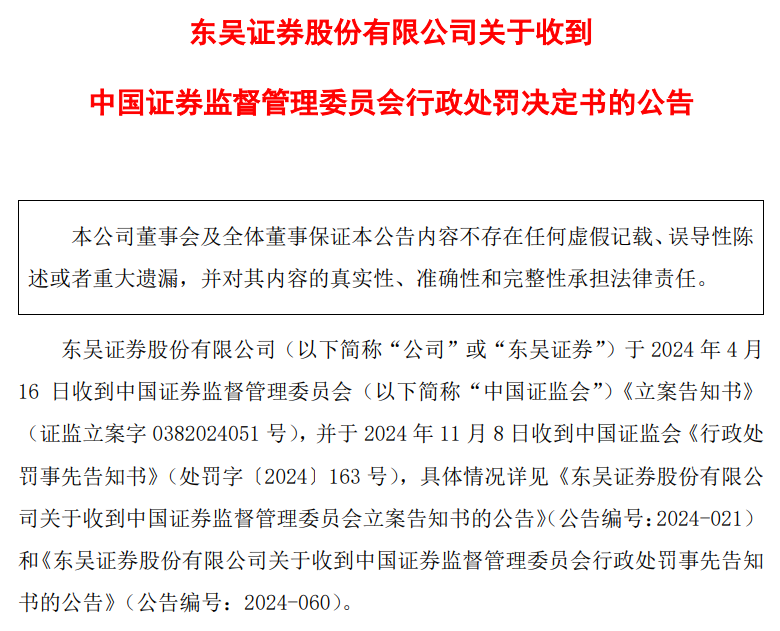 东吴证券股份有限公司关于收到

中国证券监督管理委员会行政处罚决定书的公告

本公司董事会及全体董事保证本公告内容不存在任何虚假记载、误导性陈述或者重大遗漏，并对其内容的真实性、准确性和完整性承担法律责任。

东吴证券股份有限公司（以下简称“公司”或“东吴证券”）于 2024 年 4 月 16 日收到中国证券监督管理委员会（以下简称“中国证监会”）《立案告知书》（证监立案字 0382024051 号），并于 2024 年 11 月 8 日收到中国证监会《行政处罚事先告知书》（处罚字〔2024〕163 号），具体情况详见《东吴证券股份有限公司关于收到中国证券监督管理委员会立案告知书的公告》（公告编号：2024-021）和《东吴证券股份有限公司关于收到中国证券监督管理委员会行政处罚事先告知书的公告》（公告编号：2024-060）。